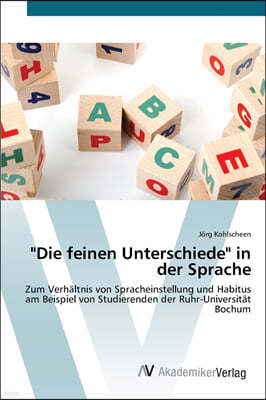 Jörg Kohlscheen

"Die feinen Unterschiede" in der Sprache

Zum Verhältnis von Spracheinstellung und Habitus am Beispiel von Studierenden der Ruhr-Universität Bochum

AV AkademikerVerlag